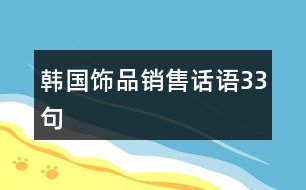 韩国饰品销售话语33句